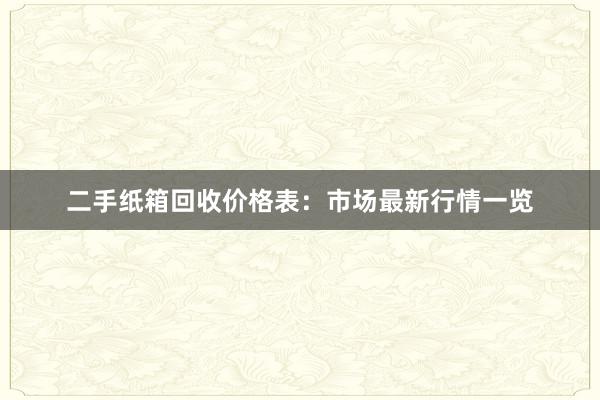 二手纸箱回收价格表：市场最新行情一览